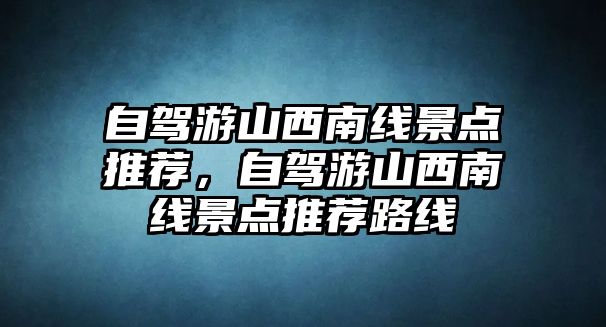 自驾游山西南线景点推荐，自驾游山西南线景点推荐路线